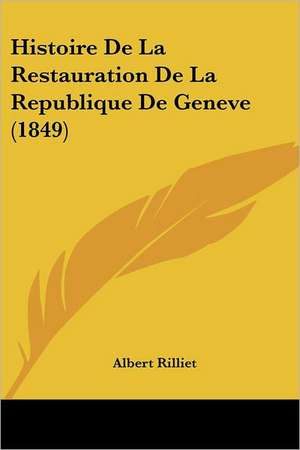 Histoire De La Restauration De La Republique De Geneve (1849)

Albert Rilliet